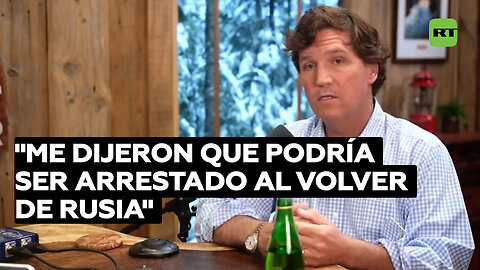 RT

"ME DIJERON QUE PODRÍA SER ARRESTADO AL VOLVER DE RUSIA"